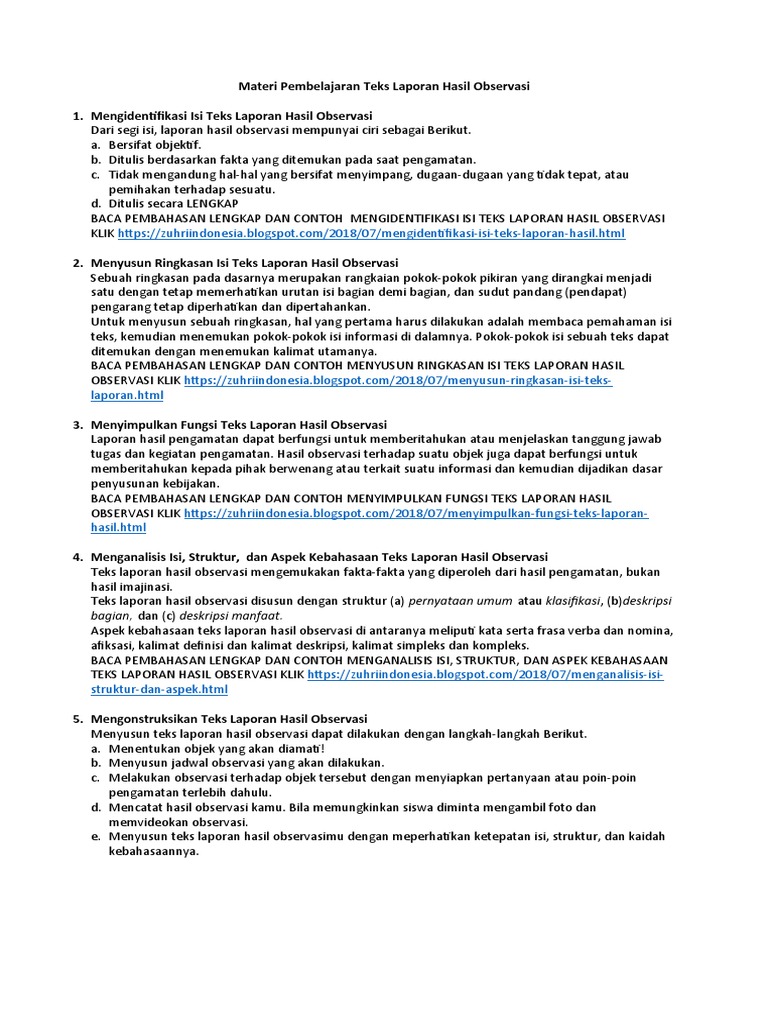 Materi Pembelajaran Teks Laporan Hasil Observasi

1. Mengidentifikasi Isi Teks Laporan Hasil Observasi
Dari segi isi, laporan hasil observasi mempunyai ciri sebagai Berikut.
a. Bersifat objektif.
b. Ditulis berdasarkan fakta yang ditemukan pada saat pengamatan.
c. Tidak mengandung hal-hal yang bersifat menyimpang, dugaan-dugaan yang tidak tepat, atau pemihakan terhadap sesuatu.
d. Ditulis secara LENGKAP
BACA PEMBAHASAN LENGKAP DAN CONTOH MENGIDENTIFIKASI ISI TEKS LAPORAN HASIL OBSERVASI KLIK https://zuhriindonesia.blogspot.com/2018/07/mengidentifikasi-isi-teks-laporan-hasil.html

2. Menyusun Ringkasan Isi Teks Laporan Hasil Observasi
Sebuah ringkasan pada dasarnya merupakan rangkaian pokok-pokok pikiran yang dirangkai menjadi satu dengan tetap memerhatikan urutan isi bagian demi bagian, dan sudut pandang (pendapat) pengarang tetap diperhatikan dan dipertahankan.
Untuk menyusun sebuah ringkasan, hal yang pertama harus dilakukan adalah membaca pemahaman isi teks, kemudian menemukan pokok-pokok isi informasi di dalamnya. Pokok-pokok isi sebuah teks dapat ditemukan dengan menemukan kalimat utamanya.
BACA PEMBAHASAN LENGKAP DAN CONTOH MENYUSUN RINGKASAN ISI TEKS LAPORAN HASIL OBSERVASI KLIK https://zuhriindonesia.blogspot.com/2018/07/menyusun-ringkasan-isi-teks-laporan.html

3. Menyimpulkan Fungsi Teks Laporan Hasil Observasi
Laporan hasil pengamatan dapat berfungsi untuk memberitahukan atau menjelaskan tanggung jawab tugas dan kegiatan pengamatan. Hasil observasi terhadap suatu objek juga dapat berfungsi untuk memberitahukan kepada pihak berwenang atau terkait suatu informasi dan kemudian dijadikan dasar penyusunan kebijakan.
BACA PEMBAHASAN LENGKAP DAN CONTOH MENYIMPULKAN FUNGSI TEKS LAPORAN HASIL OBSERVASI KLIK https://zuhriindonesia.blogspot.com/2018/07/menyimpulkan-fungsi-teks-laporan-hasil.html

4. Menganalisis Isi, Struktur, dan Aspek Kebahasaan Teks Laporan Hasil Observasi
Teks laporan hasil observasi mengemukakan fakta-fakta yang diperoleh dari hasil pengamatan, bukan hasil imajinasi.
Teks laporan hasil observasi disusun dengan struktur (a) pernyataan umum atau klasifikasi, (b)deskripsi bagian, dan (c) deskripsi manfaat.
Aspek kebahasaan teks laporan hasil observasi di antaranya meliputi kata serta frasa verba dan nomina, afiksasi, kalimat definisi dan kalimat deskripsi, kalimat simpleks dan kompleks.
BACA PEMBAHASAN LENGKAP DAN CONTOH MENGANALISIS ISI, STRUKTUR, DAN ASPEK KEBAHASAAN TEKS LAPORAN HASIL OBSERVASI KLIK https://zuhriindonesia.blogspot.com/2018/07/menganalisis-isi-struktur-dan-aspek.html

5. Mengonstruksikan Teks Laporan Hasil Observasi
Menyusun teks laporan hasil observasi dapat dilakukan dengan langkah-langkah Berikut.
a. Menentukan objek yang akan diamati!
b. Menyusun jadwal observasi yang akan dilakukan.
c. Melakukan observasi terhadap objek tersebut dengan menyiapkan pertanyaan atau poin-poin pengamatan terlebih dahulu.
d. Mencatat hasil observasi kamu. Bila memungkinkan siswa diminta mengambil foto dan memvideokan observasi.
e. Menyusun teks laporan hasil observasimu dengan meperhatikan ketepatan isi, struktur, dan kaidah kebahasaannya.